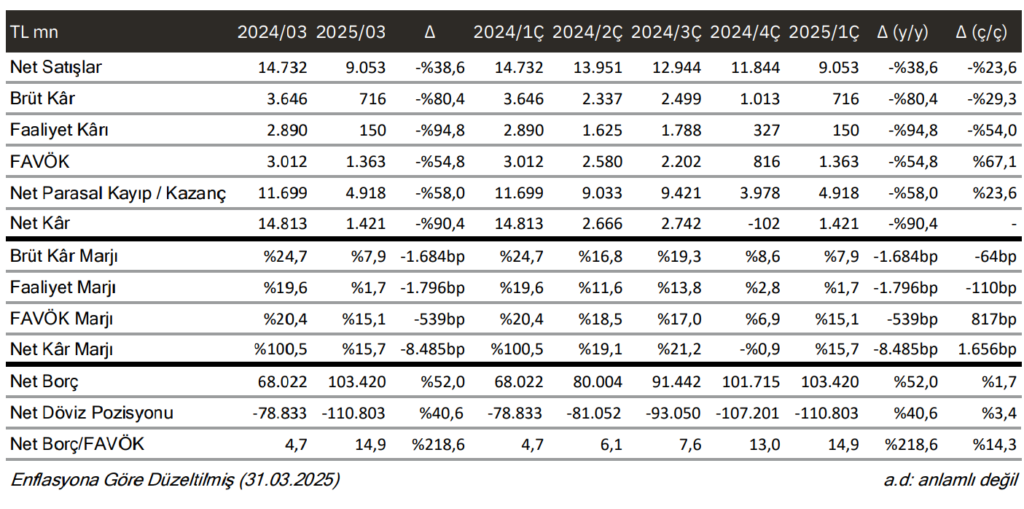 | TL mn | 2024/03 | 2025/03 | Δ | 2024/1Ç | 2024/2Ç | 2024/3Ç | 2024/4Ç | 2025/1Ç | Δ (y/y) | Δ (ç/ç) |
|---|---|---|---|---|---|---|---|---|---|---|
| Net Satışlar | 14.732 | 9.053 | -%38,6 | 14.732 | 13.951 | 12.944 | 11.844 | 9.053 | -%38,6 | -%23,6 |
| Brüt Kâr | 3.646 | 716 | -%80,4 | 3.646 | 2.337 | 2.499 | 1.013 | 716 | -%80,4 | -%29,3 |
| Faaliyet Kârı | 2.890 | 150 | -%94,8 | 2.890 | 1.625 | 1.788 | 327 | 150 | -%94,8 | -%54,0 |
| FAVÖK | 3.012 | 1.363 | -%54,8 | 3.012 | 2.580 | 2.202 | 816 | 1.363 | -%54,8 | %67,1 |
| Net Parasal Kayıp / Kazanç | 11.699 | 4.918 | -%58,0 | 11.699 | 9.033 | 9.421 | 3.978 | 4.918 | -%58,0 | %23,6 |
| Net Kâr | 14.813 | 1.421 | -%90,4 | 14.813 | 2.666 | 2.742 | -102 | 1.421 | -%90,4 | - |
| Brüt Kâr Marjı | %24,7 | %7,9 | -1.684bp | %24,7 | %16,8 | %19,3 | %8,6 | %7,9 | -1.684bp | -64bp |
| Faaliyet Marjı | %19,6 | %1,7 | -1.796bp | %19,6 | %11,6 | %13,8 | %2,8 | %1,7 | -1.796bp | -110bp |
| FAVÖK Marjı | %20,4 | %15,1 | -539bp | %20,4 | %18,5 | %17,0 | %6,9 | %15,1 | -539bp | 817bp |
| Net Kâr Marjı | %100,5 | %15,7 | -8.485bp | %100,5 | %19,1 | %21,2 | -%0,9 | %15,7 | -8.485bp | 1.656bp |
| Net Borç | 68.022 | 103.420 | %52,0 | 68.022 | 80.004 | 91.442 | 101.715 | 103.420 | %52,0 | %1,7 |
| Net Döviz Pozisyonu | -78.833 | -110.803 | %40,6 | -78.833 | -81.052 | -93.050 | -107.201 | -110.803 | %40,6 | %3,4 |
| Net Borç/FAVÖK | 4,7 | 14,9 | %218,6 | 4,7 | 6,1 | 7,6 | 13,0 | 14,9 | %218,6 | %14,3 |

Enflasyona Göre Düzeltilmiş (31.03.2025)

a.d: anlamlı değil